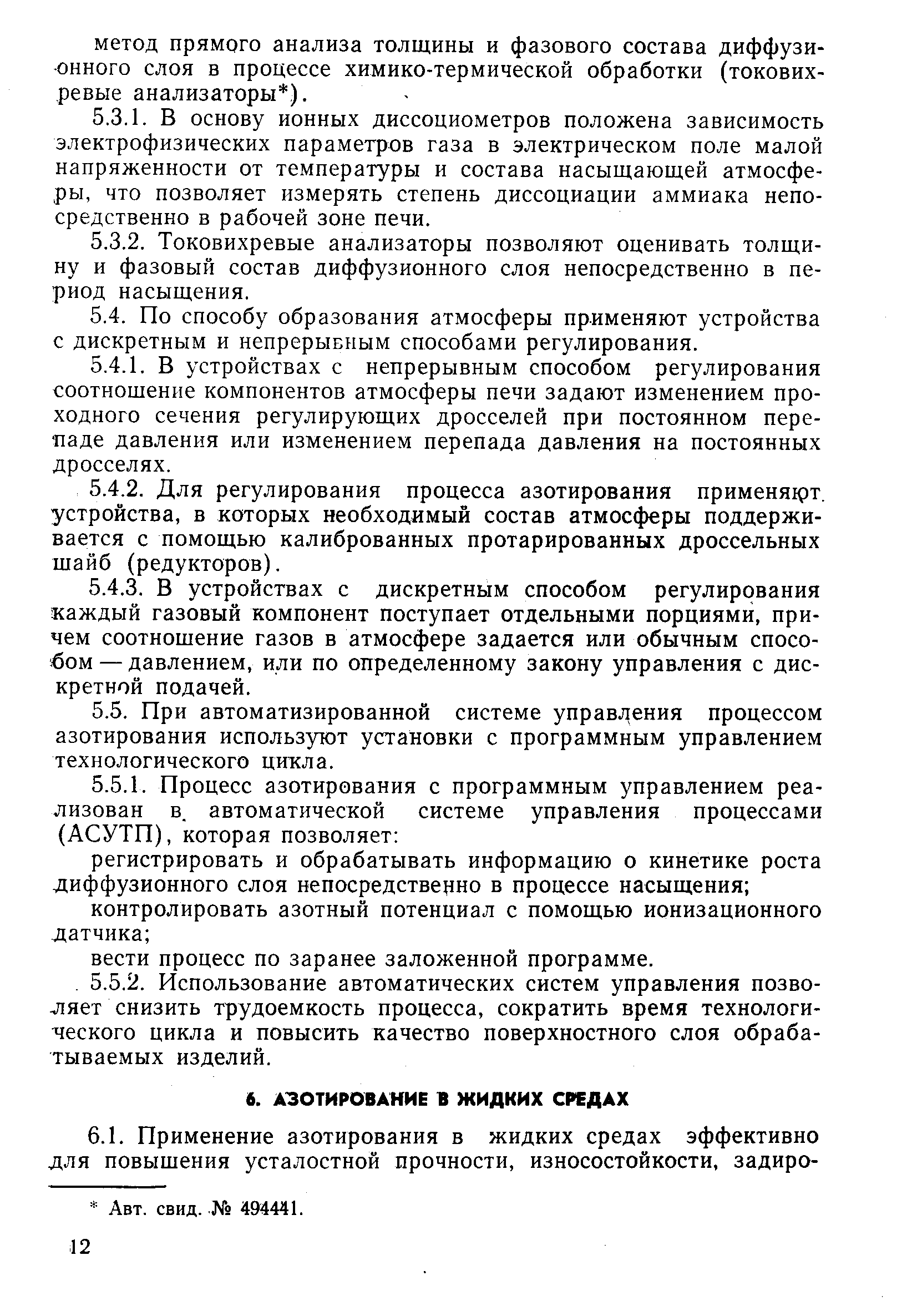 метод прямого анализа толщины и фазового состава диффузионного слоя в процессе химико-термической обработки (токовихревые анализаторы*).

5.3.1. В основу ионных диссоциометров положена зависимость электрофизических параметров газа в электрическом поле малой напряженности от температуры и состава насыщающей атмосферы, что позволяет измерять степень диссоциации аммиака непосредственно в рабочей зоне печи.

5.3.2. Токовихревые анализаторы позволяют оценивать толщину и фазовый состав диффузионного слоя непосредственно в период насыщения.

5.4. По способу образования атмосферы применяют устройства с дискретным и непрерывным способами регулирования.

5.4.1. В устройствах с непрерывным способом регулирования соотношение компонентов атмосферы печи задают изменением проходного сечения регулирующих дросселей при постоянном перепаде давления или изменением перепада давления на постоянных дросселях.

5.4.2. Для регулирования процесса азотирования применяют устройства, в которых необходимый состав атмосферы поддерживается с помощью калиброванных протарированных дроссельных шайб (редукторов).

5.4.3. В устройствах с дискретным способом регулирования каждый газовый компонент поступает отдельными порциями, причем соотношение газов в атмосфере задается или обычным способом — давлением, или по определенному закону управления с дискретной подачей.

5.5. При автоматизированной системе управления процессом азотирования используют установки с программным управлением технологического цикла.

5.5.1. Процесс азотирования с программным управлением реализован в автоматической системе управления процессами (АСУТП), которая позволяет:

регистрировать и обрабатывать информацию о кинетике роста диффузионного слоя непосредственно в процессе насыщения;

контролировать азотный потенциал с помощью ионизационного датчика;

вести процесс по заранее заложенной программе.

5.5.2. Использование автоматических систем управления позволяет снизить трудоемкость процесса, сократить время технологического цикла и повысить качество поверхностного слоя обрабатываемых изделий.

6. АЗОТИРОВАНИЕ В ЖИДКИХ СРЕДАХ

6.1. Применение азотирования в жидких средах эффективно для повышения усталостной прочности, износостойкости, задиро-

* Авт. свид. № 494441.

12